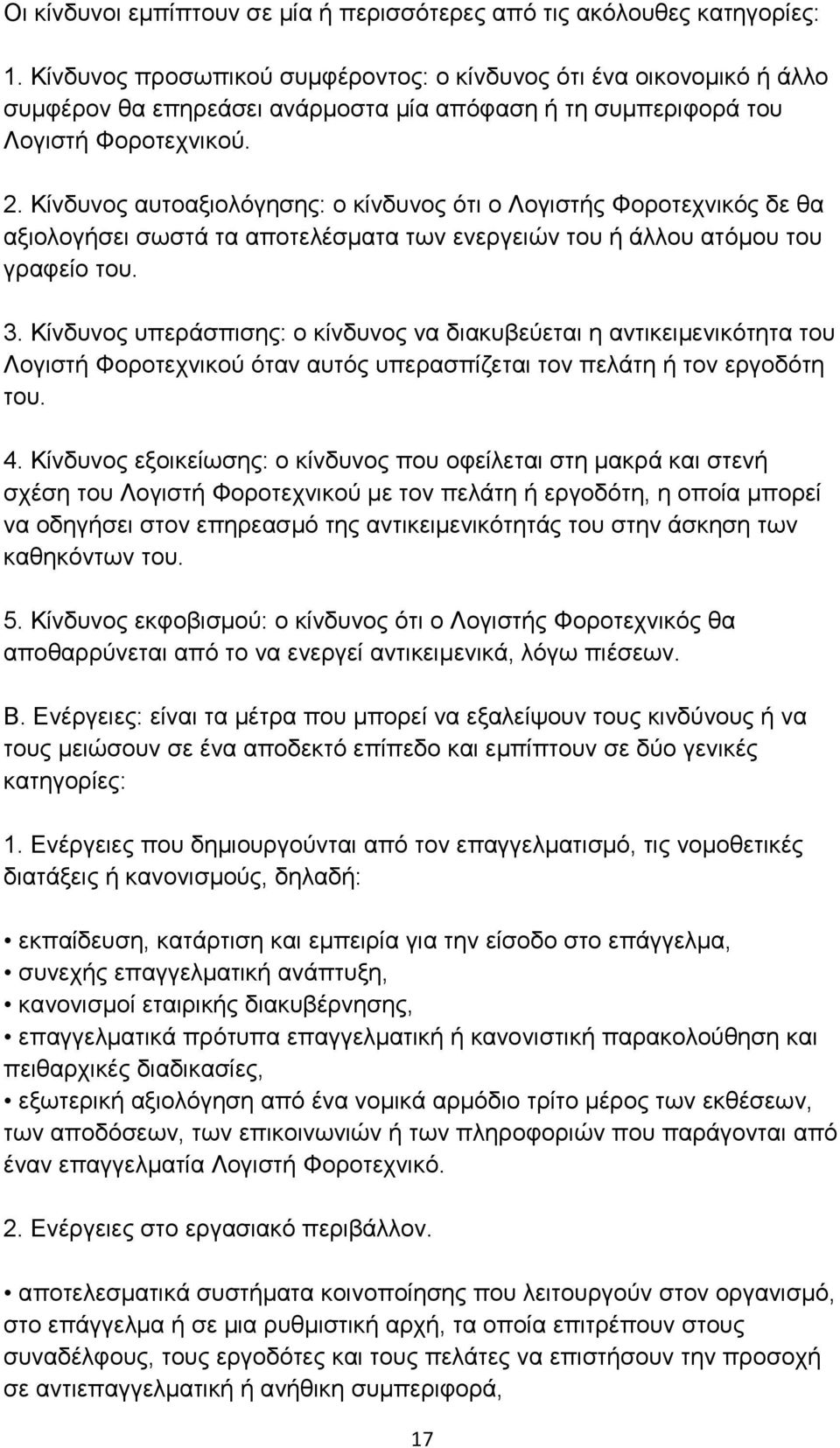 Οι κίνδυνοι εμπίπτουν σε μία ή περισσότερες από τις ακόλουθες κατηγορίες:

1. Κίνδυνος προσωπικού συμφέροντος: ο κίνδυνος ότι ένα οικονομικό ή άλλο συμφέρον θα επηρεάσει ανάρμοστα μία απόφαση ή τη συμπεριφορά του Λογιστή Φοροτεχνικού.

2. Κίνδυνος αυτοαξιολόγησης: ο κίνδυνος ότι ο Λογιστής Φοροτεχνικός δε θα αξιολογήσει σωστά τα αποτελέσματα των ενεργειών του ή άλλου ατόμου του γραφείο του.

3. Κίνδυνος υπεράσπισης: ο κίνδυνος να διακυβεύεται η αντικειμενικότητα του Λογιστή Φοροτεχνικού όταν αυτός υπερασπίζεται τον πελάτη ή τον εργοδότη του.

4. Κίνδυνος εξοικείωσης: ο κίνδυνος που οφείλεται στη μακρά και στενή σχέση του Λογιστή Φοροτεχνικού με τον πελάτη ή εργοδότη, η οποία μπορεί να οδηγήσει στον επηρεασμό της αντικειμενικότητάς του στην άσκηση των καθηκόντων του.

5. Κίνδυνος εκφοβισμού: ο κίνδυνος ότι ο Λογιστής Φοροτεχνικός θα αποθαρρύνεται από το να ενεργεί αντικειμενικά, λόγω πιέσεων.

Β. Ενέργειες: είναι τα μέτρα που μπορεί να εξαλείψουν τους κινδύνους ή να τους μειώσουν σε ένα αποδεκτό επίπεδο και εμπίπτουν σε δύο γενικές κατηγορίες:

1. Ενέργειες που δημιουργούνται από τον επαγγελματισμό, τις νομοθετικές διατάξεις ή κανονισμούς, δηλαδή:

• εκπαίδευση, κατάρτιση και εμπειρία για την είσοδο στο επάγγελμα,
• συνεχής επαγγελματική ανάπτυξη,
• κανονισμοί εταιρικής διακυβέρνησης,
• επαγγελματικά πρότυπα επαγγελματική ή κανονιστική παρακολούθηση και πειθαρχικές διαδικασίες,
• εξωτερική αξιολόγηση από ένα νομικά αρμόδιο τρίτο μέρος των εκθέσεων, των αποδόσεων, των επικοινωνιών ή των πληροφοριών που παράγονται από έναν επαγγελματία Λογιστή Φοροτεχνικό.

2. Ενέργειες στο εργασιακό περιβάλλον.

• αποτελεσματικά συστήματα κοινοποίησης που λειτουργούν στον οργανισμό, στο επάγγελμα ή σε μια ρυθμιστική αρχή, τα οποία επιτρέπουν στους συναδέλφους, τους εργοδότες και τους πελάτες να επιστήσουν την προσοχή σε αντιεπαγγελματική ή ανήθικη συμπεριφορά,

17